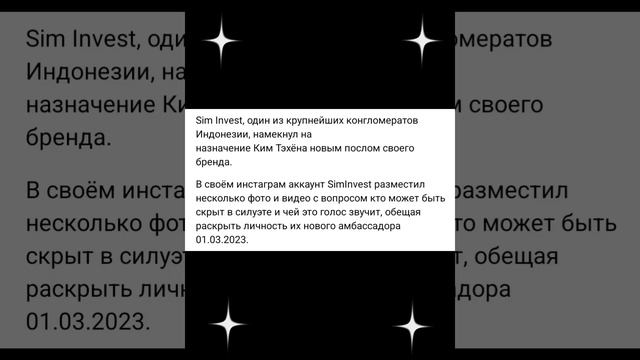 Sim Invest, один из крупнейших конгломератов Индонезии, намекнул на
назначение Ким Тэхёна новым послом своего бренда.

В своём инстаграм аккаунт SimInvest разместил несколько фото и видео с вопросом кто может быть скрыт в силуэте и чей это голос звучит, обещая раскрыть личность их нового амбассадора 01.03.2023.